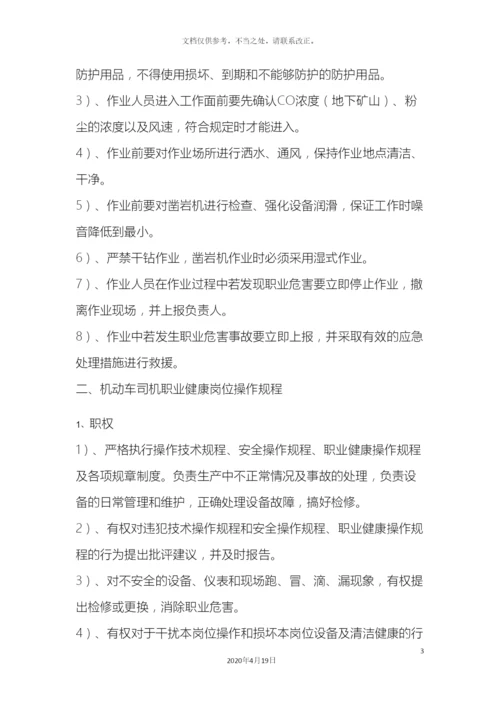 文档仅供参考，不当之处，请联系改正。

防护用品，不得使用损坏、到期和不能够防护的防护用品。

3）、作业人员进入工作面前要先确认CO浓度（地下矿山）、粉尘的浓度以及风速，符合规定时才能进入。

4）、作业前要对作业场所进行洒水、通风，保持作业地点清洁、干净。

5）、作业前要对凿岩机进行检查、强化设备润滑，保证工作时噪音降低到最小。

6）、严禁干钻作业，凿岩机作业时必须采用湿式作业。

7）、作业人员在作业过程中若发现职业危害要立即停止作业，撤离作业现场，并上报负责人。

8）、作业中若发生职业危害事故要立即上报，并采取有效的应急处理措施进行救援。

二、机动车司机职业健康岗位操作规程

1、职权

1）、严格执行操作技术规程、安全操作规程、职业健康操作规程及各项规章制度。负责生产中不正常情况及事故的处理，负责设备的日常管理和维护，正确处理设备故障，搞好检修。

2）、有权对违犯技术操作规程和安全操作规程、职业健康操作规程的行为提出批评建议，并及时报告。

3）、对不安全的设备、仪表和现场跑、冒、滴、漏现象，有权提出检修或更换，消除职业危害。

4）、有权对于干扰本岗位操作和损坏本岗位设备及清洁健康的行

3

2020年4月19日